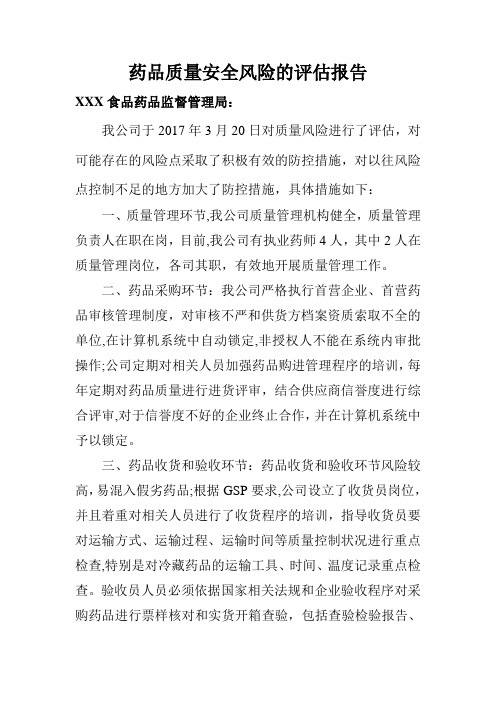 药品质量安全风险的评估报告

XXX 食品药品监督管理局：

我公司于 2017 年 3 月 20 日对质量风险进行了评估，对可能存在的风险点采取了积极有效的防控措施，对以往风险点控制不足的地方加大了防控措施，具体措施如下：

一、质量管理环节,我公司质量管理机构健全，质量管理负责人在职在岗，目前,我公司有执业药师 4 人，其中 2 人在质量管理岗位，各司其职，有效地开展质量管理工作。

二、药品采购环节：我公司严格执行首营企业、首营药品审核管理制度，对审核不严和供货方档案资质索取不全的单位,在计算机系统中自动锁定,非授权人不能在系统内审批操作;公司定期对相关人员加强药品购进管理程序的培训，每年定期对药品质量进行进货评审，结合供应商信誉度进行综合评审,对于信誉度不好的企业终止合作，并在计算机系统中予以锁定。

三、药品收货和验收环节：药品收货和验收环节风险较高，易混入假劣药品;根据 GSP 要求,公司设立了收货员岗位，并且着重对相关人员进行了收货程序的培训，指导收货员要对运输方式、运输过程、运输时间等质量控制状况进行重点检查,特别是对冷藏药品的运输工具、时间、温度记录重点检查。验收员人员必须依据国家相关法规和企业验收程序对采购药品进行票样核对和实货开箱查验，包括查验检验报告、